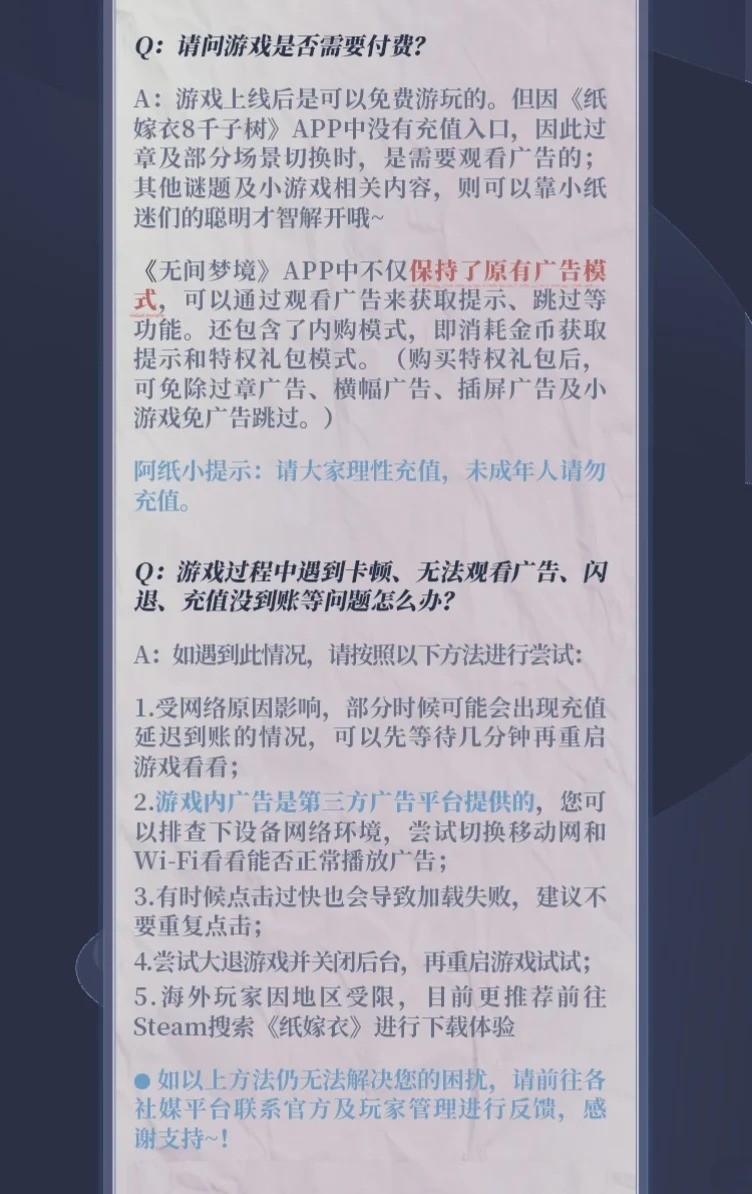 Q:请问游戏是否需要付费?

A:游戏上线后是可以免费游玩的。但因《纸嫁衣8千子树》APP中没有充值入口，因此过章及部分场景切换时，是需要观看广告的；其他谜题及小游戏相关内容，则可以靠小纸迷们的聪明才智解开哦~

《无间梦境》APP中不仅保持了原有广告模式，可以通过观看广告来获取提示、跳过等功能。还包含了内购模式，即消耗金币获取提示和特权礼包模式。（购买特权礼包后，可免除过章广告、横幅广告、插屏广告及小游戏免广告跳过。）

阿纸小提示：请大家理性充值，未成年人请勿充值。

Q:游戏过程中遇到卡顿、无法观看广告、闪退、充值没到账等问题怎么办?

A:如遇到此情况，请按照以下方法进行尝试:

1.受网络原因影响，部分时候可能会出现充值延迟到账的情况，可以先等待几分钟再重启游戏看看；

2.游戏内广告是第三方广告平台提供的，您可以排查下设备网络环境，尝试切换移动网和Wi-Fi看看能否正常播放广告；

3.有时候点击过快也会导致加载失败，建议不要重复点击；

4.尝试大退游戏并关闭后台，再重启游戏试试；

5.海外玩家因地区受限，目前更推荐前往Steam搜索《纸嫁衣》进行下载体验

• 如以上方法仍无法解决您的困扰，请前往各社媒平台联系官方及玩家管理进行反馈，感谢支持~!